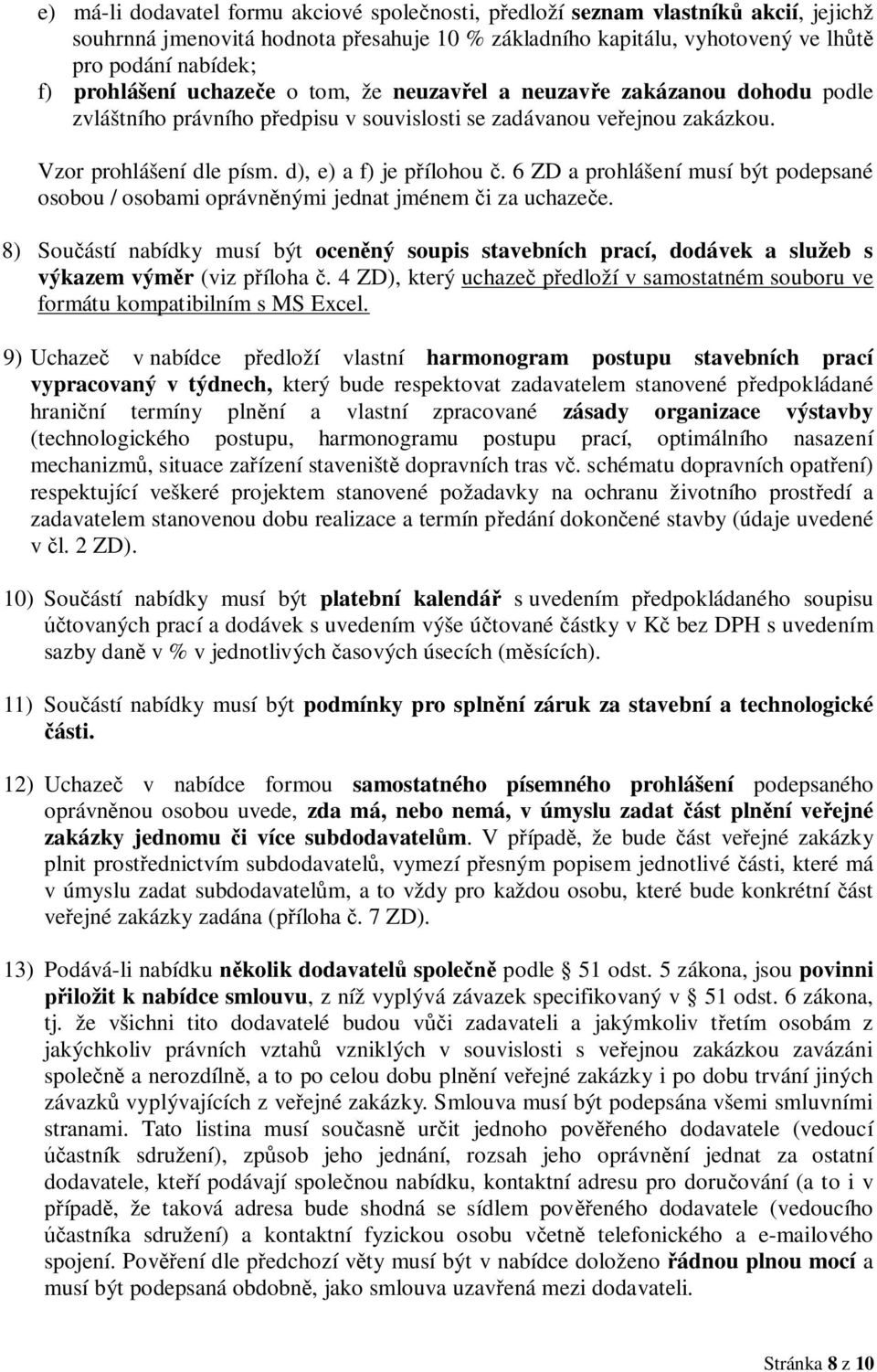 e) má-li dodavatel formu akciové společnosti, předloží seznam vlastníků akcií, jejichž souhrnná jmenovitá hodnota přesahuje 10 % základního kapitálu, vyhotovený ve lhůtě pro podání nabídek;

f) prohlášení uchazeče o tom, že neuzavřel a neuzavře zakázanou dohodu podle zvláštního právního předpisu v souvislosti se zadávanou veřejnou zakázkou.

Vzor prohlášení dle písm. d), e) a f) je přílohou č. 6 ZD a prohlášení musí být podepsané osobou / osobami oprávněnými jednat jménem či za uchazeče.

8) Součástí nabídky musí být oceněný soupis stavebních prací, dodávek a služeb s výkazem výměr (viz příloha č. 4 ZD), který uchazeč předloží v samostatném souboru ve formátu kompatibilním s MS Excel.

9) Uchazeč v nabídce předloží vlastní harmonogram postupu stavebních prací vypracovaný v týdnech, který bude respektovat zadavatelem stanovené předpokládané hraniční termíny plnění a vlastní zpracované zásady organizace výstavby (technologického postupu, harmonogramu postupu prací, optimálního nasazení mechanizmů, situace zařízení staveniště dopravních tras vč. schématu dopravních opatření) respektující veškeré projektem stanovené požadavky na ochranu životního prostředí a zadavatelem stanovenou dobu realizace a termín předání dokončené stavby (údaje uvedené v čl. 2 ZD).

10) Součástí nabídky musí být platební kalendář s uvedením předpokládaného soupisu účtovaných prací a dodávek s uvedením výše účtované částky v Kč bez DPH s uvedením sazby daně v % v jednotlivých časových úsecích (měsících).

11) Součástí nabídky musí být podmínky pro splnění záruk za stavební a technologické části.

12) Uchazeč v nabídce formou samostatného písemného prohlášení podepsaného oprávněnou osobou uvede, zda má, nebo nemá, v úmyslu zadat část plnění veřejné zakázky jednomu či více subdodavatelům. V případě, že bude část veřejné zakázky plnit prostřednictvím subdodavatelů, vymezí přesným popisem jednotlivé části, které má v úmyslu zadat subdodavatelům, a to vždy pro každou osobu, které bude konkrétní část veřejné zakázky zadána (příloha č. 7 ZD).

13) Podává-li nabídku několik dodavatelů společně podle § 51 odst. 5 zákona, jsou povinni přiložit k nabídce smlouvu, z níž vyplývá závazek specifikovaný v § 51 odst. 6 zákona, tj. že všichni tito dodavatelé budou vůči zadavateli a jakýmkoliv třetím osobám z jakýchkoliv právních vztahů vzniklých v souvislosti s veřejnou zakázkou zavázáni společně a nerozdílně, a to po celou dobu plnění veřejné zakázky i po dobu trvání jiných závazků vyplývajících z veřejné zakázky. Smlouva musí být podepsána všemi smluvními stranami. Tato listina musí současně určit jednoho pověřeného dodavatele (vedoucí účastník sdružení), způsob jeho jednání, rozsah jeho oprávnění jednat za ostatní dodavatele, kteří podávají společnou nabídku, kontaktní adresu pro doručování (a to i v případě, že taková adresa bude shodná se sídlem pověřeného dodavatele (vedoucího účastníka sdružení) a kontaktní fyzickou osobu včetně telefonického a e-mailového spojení. Pověření dle předchozí věty musí být v nabídce doloženo řádnou plnou mocí a musí být podepsaná obdobně, jako smlouva uzavřená mezi dodavateli.

Stránka 8 z 10